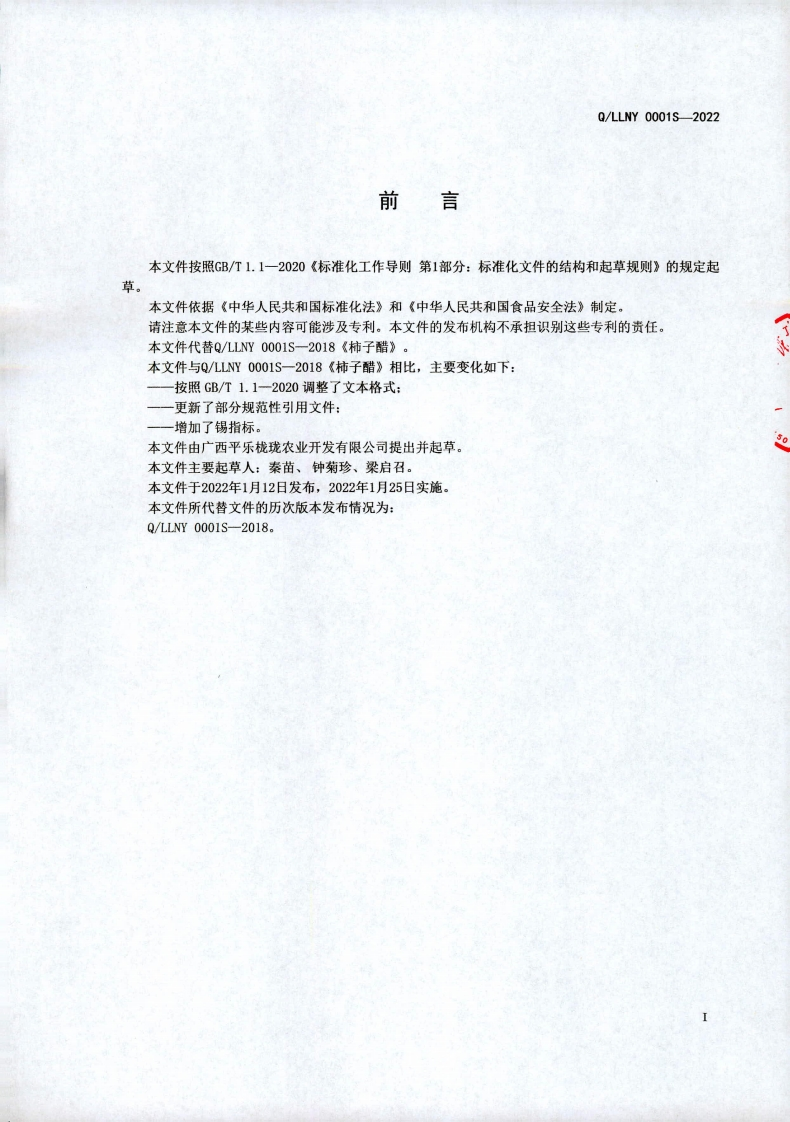 Q/LLNY 0001S—2022

前　言

本文件按照GB/T 1.1—2020《标准化工作导则 第1部分：标准化文件的结构和起草规则》的规定起草。

本文件依据《中华人民共和国标准化法》和《中华人民共和国食品安全法》制定。

请注意本文件的某些内容可能涉及专利。本文件的发布机构不承担识别这些专利的责任。

本文件代替Q/LLNY 0001S—2018《柿子醋》。

本文件与Q/LLNY 0001S—2018《柿子醋》相比，主要变化如下：

——按照 GB/T 1.1—2020 调整了文本格式；

——更新了部分规范性引用文件；

——增加了锡指标。

本文件由广西平乐栊珑农业开发有限公司提出并起草。

本文件主要起草人：秦苗、钟菊珍、梁启召。

本文件于2022年1月12日发布，2022年1月25日实施。

本文件所代替文件的历次版本发布情况为：

Q/LLNY 0001S—2018。

I